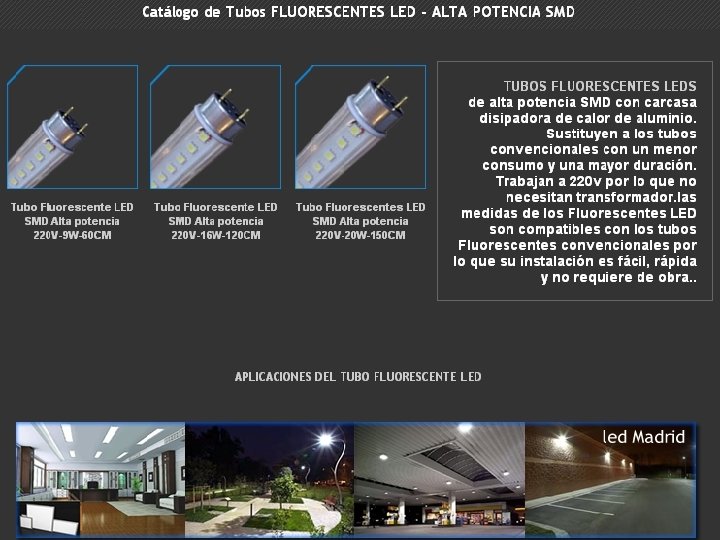 Catálogo de Tubos FLUORESCENTES LED - ALTA POTENCIA SMD

Tubo Fluorescente LED SMD Alta potencia 220V-9W-60CM

Tubo Fluorescente LED SMD Alta potencia 220V-16W-120CM

Tubo Fluorescentes LED SMD Alta potencia 220V-20W-150CM

TUBOS FLUORESCENTES LEDS de alta potencia SMD con carcasa disipadora de calor de aluminio. Sustituyen a los tubos convencionales con un menor consumo y una mayor duración. Trabajan a 220v por lo que no necesitan transformador.las medidas de los Fluorescentes LED son compatibles con los tubos Fluorescentes convencionales por lo que su instalación es fácil, rápida y no requiere de obra..

APLICACIONES DEL TUBO FLUORESCENTE LED

led Madrid